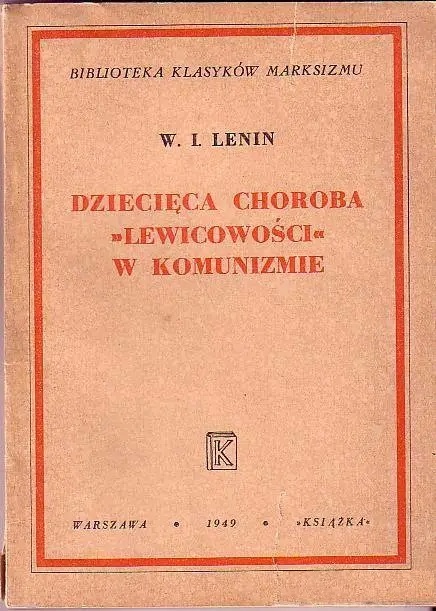 BIBLIOTEKA KLASYKÓW MARKSIZMU

W. I. LENIN

DZIECIĘCA CHOROBA »LEWICOWOŚCI« W KOMUNIZMIE

K

WARSZAWA • 1949 • »KSIĄŻKA«